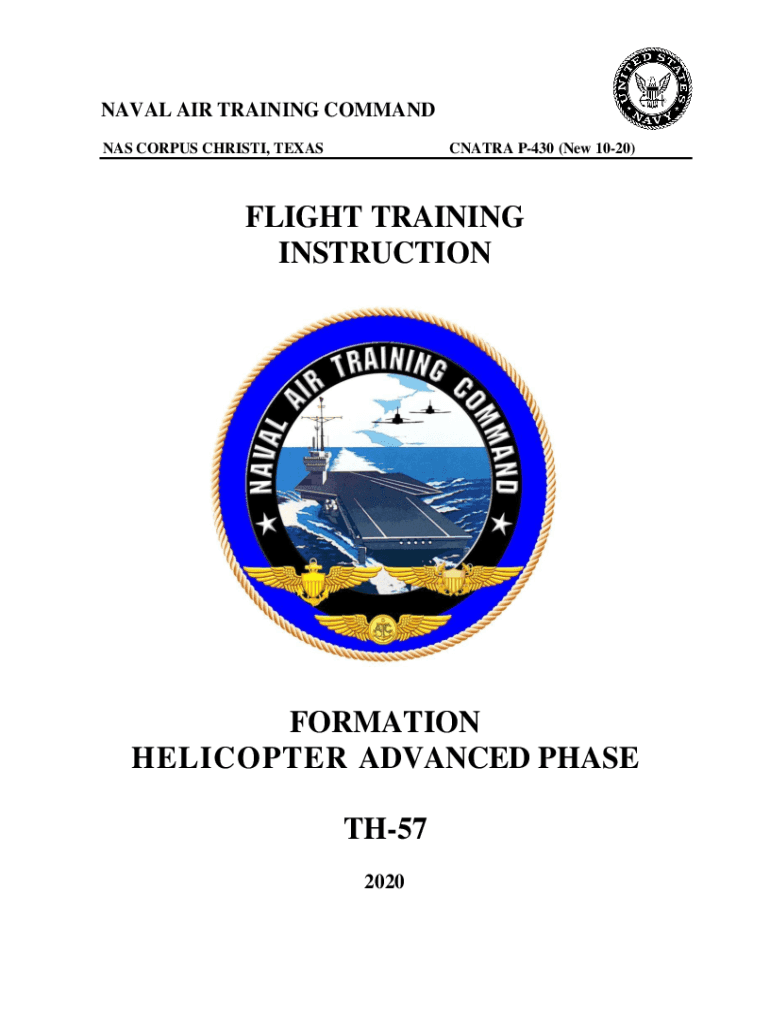 UNITED STATES NAVY

NAVAL AIR TRAINING COMMAND

NAS CORPUS CHRISTI, TEXAS

CNATRA P-430 (New 10-20)

FLIGHT TRAINING INSTRUCTION

NAVAL AIR TRAINING COMMAND

FORMATION
HELICOPTER ADVANCED PHASE

TH-57

2020